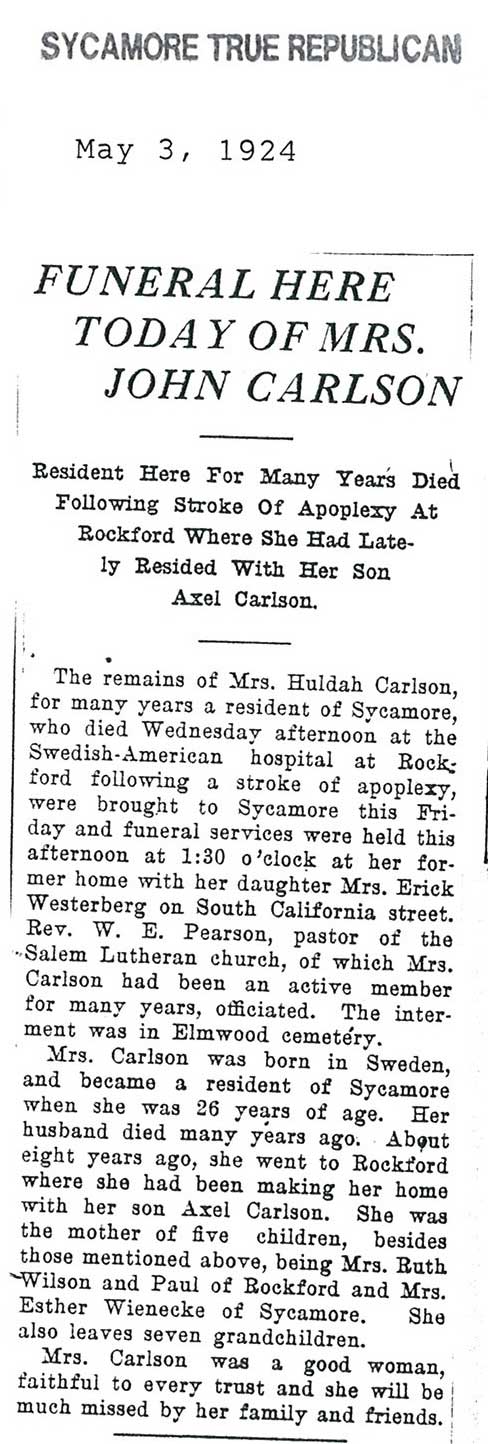 SYCAMORE TRUE REPUBLICAN

May 3, 1924

FUNERAL HERE TODAY OF MRS. JOHN CARLSON

Resident Here For Many Years Died Following Stroke Of Apoplexy At Rockford Where She Had Lately Resided With Her Son Axel Carlson.

The remains of Mrs. Huldah Carlson, for many years a resident of Sycamore, who died Wednesday afternoon at the Swedish-American hospital at Rockford following a stroke of apoplexy, were brought to Sycamore this Friday and funeral services were held this afternoon at 1:30 o'clock at her former home with her daughter Mrs. Erick Westerberg on South California street. Rev. W. E. Pearson, pastor of the Salem Lutheran church, of which Mrs. Carlson had been an active member for many years, officiated. The interment was in Elmwood cemetery.

Mrs. Carlson was born in Sweden, and became a resident of Sycamore when she was 26 years of age. Her husband died many years ago. About eight years ago, she went to Rockford where she had been making her home with her son Axel Carlson. She was the mother of five children, besides those mentioned above, being Mrs. Ruth Wilson and Paul of Rockford and Mrs. Esther Wienecke of Sycamore. She also leaves seven grandchildren.

Mrs. Carlson was a good woman, faithful to every trust and she will be much missed by her family and friends.